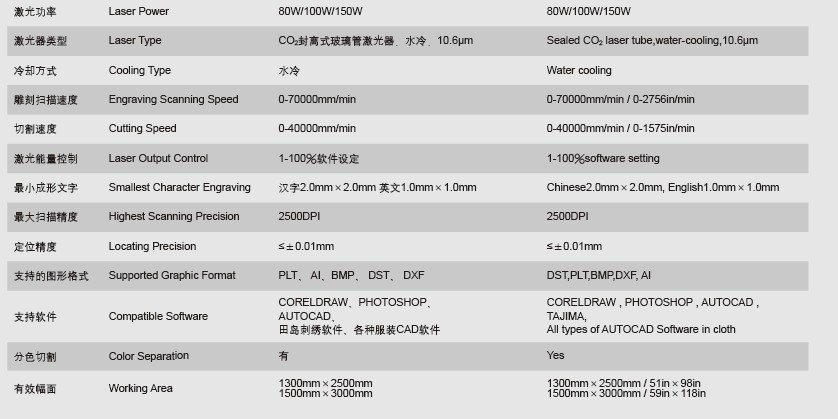 | 激光功率 | Laser Power | 80W/100W/150W | 80W/100W/150W |
|---|---|---|---|
| 激光器类型 | Laser Type | $CO_2$封离式玻璃管激光器、水冷、10.6μm | Sealed $CO_2$ laser tube,water-cooling,10.6μm |
| 冷却方式 | Cooling Type | 水冷 | Water cooling |
| 雕刻扫描速度 | Engraving Scanning Speed | 0-70000mm/min | 0-70000mm/min / 0-2756in/min |
| 切割速度 | Cutting Speed | 0-40000mm/min | 0-40000mm/min / 0-1575in/min |
| 激光能量控制 | Laser Output Control | 1-100%软件设定 | 1-100%software setting |
| 最小成形文字 | Smallest Character Engraving | 汉字2.0mm×2.0mm 英文1.0mm×1.0mm | Chinese2.0mm×2.0mm, English1.0mm×1.0mm |
| 最大扫描精度 | Highest Scanning Precision | 2500DPI | 2500DPI |
| 定位精度 | Locating Precision | ≤±0.01mm | ≤±0.01mm |
| 支持的图形格式 | Supported Graphic Format | PLT、AI、BMP、DST、DXF | DST,PLT,BMP,DXF, AI |
| 支持软件 | Compatible Software | CORELDRAW、PHOTOSHOP、AUTOCAD、田岛刺绣软件、各种服装CAD软件 | CORELDRAW , PHOTOSHOP , AUTOCAD , TAJIMA, All types of AUTOCAD Software in cloth |
| 分色切割 | Color Separation | 有 | Yes |
| 有效幅面 | Working Area | 1300mm×2500mm 1500mm×3000mm | 1300mm×2500mm / 51in×98in 1500mm×3000mm / 59in×118in |